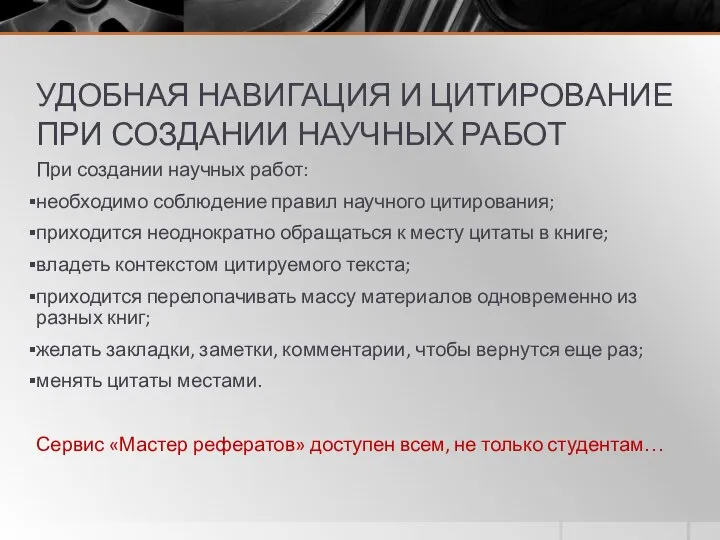 УДОБНАЯ НАВИГАЦИЯ И ЦИТИРОВАНИЕ ПРИ СОЗДАНИИ НАУЧНЫХ РАБОТ

При создании научных работ:

▪необходимо соблюдение правил научного цитирования;
▪приходится неоднократно обращаться к месту цитаты в книге;
▪владеть контекстом цитируемого текста;
▪приходится перелопачивать массу материалов одновременно из разных книг;
▪желать закладки, заметки, комментарии, чтобы вернутся еще раз;
▪менять цитаты местами.

Сервис «Мастер рефератов» доступен всем, не только студентам…